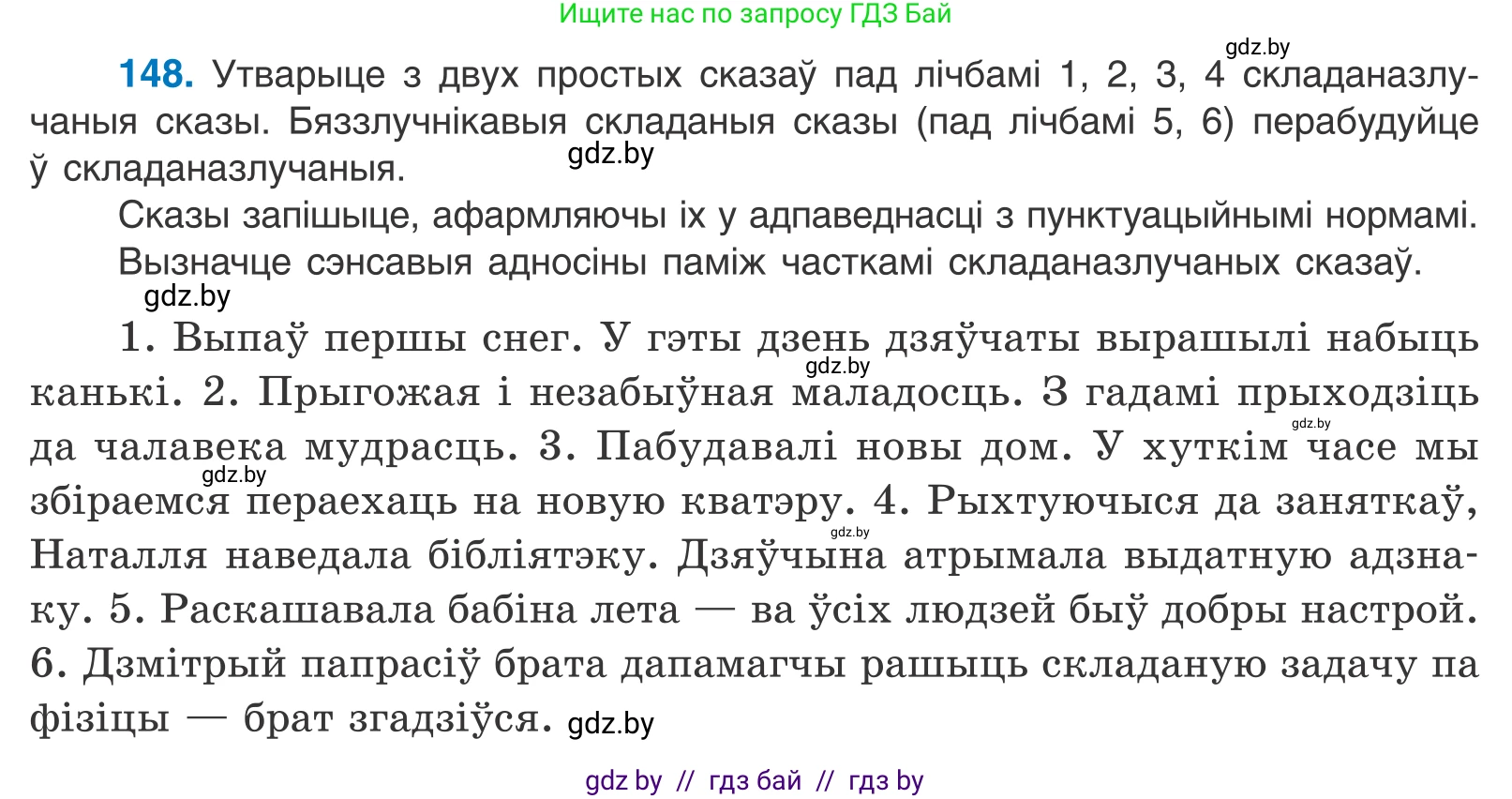 Ищите нас по запросу ГДЗ Бай

gdz.by

148. Утварыце з двух простых сказаў пад лічбамі 1, 2, 3, 4 складаназлучаныя сказы. Бяззлучнікавыя складаныя сказы (пад лічбамі 5, 6) перабудуйце ў складаназлучаныя.

gdz.by

Сказы запішыце, афармляючы іх у адпаведнасці з пунктуацыйнымі нормамі. Вызначце сэнсавыя адносіны паміж часткамі складаназлучаных сказаў.

gdz.by

1. Выпаў першы снег. У гэты дзень дзяўчаты вырашылі набыць канькі. 2. Прыгожая і незабыўная маладосць. З гадамі прыходзіць да чалавека мудрасць. 3. Пабудавалі новы дом. У хуткім часе мы збіраемся пераехаць на новую кватэру. 4. Рыхтуючыся да заняткаў, Наталля наведала бібліятэку. Дзяўчына атрымала выдатную адзнаку. 5. Раскашавала бабіна лета — ва ўсіх людзей быў добры настрой. 6. Дзмітрый папрасіў брата дапамагчы рашыць складаную задачу па фізіцы — брат згадзіўся. gdz.by

gdz.by gdz.by gdz.by gdz.by

gdz by // гдз бай // гдз by